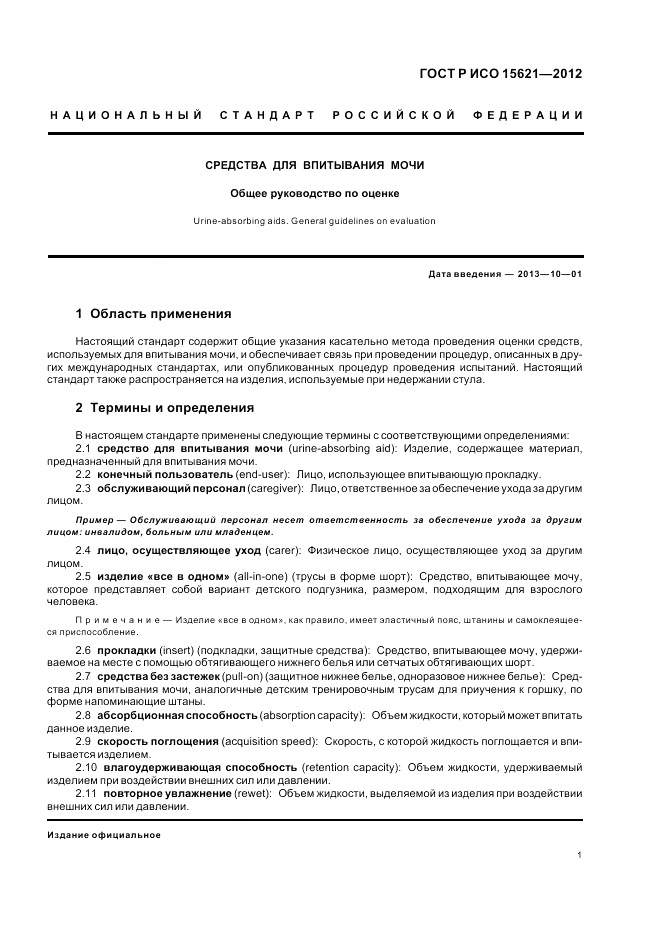 ГОСТ Р ИСО 15621—2012

НАЦИОНАЛЬНЫЙ СТАНДАРТ РОССИЙСКОЙ ФЕДЕРАЦИИ

СРЕДСТВА ДЛЯ ВПИТЫВАНИЯ МОЧИ

Общее руководство по оценке

Urine-absorbing aids. General guidelines on evaluation

Дата введения — 2013—10—01

1 Область применения

Настоящий стандарт содержит общие указания касательно метода проведения оценки средств, используемых для впитывания мочи, и обеспечивает связь при проведении процедур, описанных в других международных стандартах, или опубликованных процедур проведения испытаний. Настоящий стандарт также распространяется на изделия, используемые при недержании стула.

2 Термины и определения

В настоящем стандарте применены следующие термины с соответствующими определениями:

2.1 средство для впитывания мочи (urine-absorbing aid): Изделие, содержащее материал, предназначенный для впитывания мочи.

2.2 конечный пользователь (end-user): Лицо, использующее впитывающую прокладку.

2.3 обслуживающий персонал (caregiver): Лицо, ответственное за обеспечение ухода за другим лицом.

Пример — Обслуживающий персонал несет ответственность за обеспечение ухода за другим лицом: инвалидом, больным или младенцем.

2.4 лицо, осуществляющее уход (carer): Физическое лицо, осуществляющее уход за другим лицом.

2.5 изделие «все в одном» (all-in-one) (трусы в форме шорт): Средство, впитывающее мочу, которое представляет собой вариант детского подгузника, размером, подходящим для взрослого человека.

Примечание — Изделие «все в одном», как правило, имеет эластичный пояс, штанины и самоклеящееся приспособление.

2.6 прокладки (insert) (подкладки, защитные средства): Средство, впитывающее мочу, удерживаемое на месте с помощью обтягивающего нижнего белья или сетчатых обтягивающих шорт.

2.7 средства без застежек (pull-on) (защитное нижнее белье, одноразовое нижнее белье): Средства для впитывания мочи, аналогичные детским тренировочным трусам для приучения к горшку, по форме напоминающие штаны.

2.8 абсорбционная способность (absorption capacity): Объем жидкости, который может впитать данное изделие.

2.9 скорость поглощения (acquisition speed): Скорость, с которой жидкость поглощается и впитывается изделием.

2.10 влагоудерживающая способность (retention capacity): Объем жидкости, удерживаемый изделием при воздействии внешних сил или давлении.

2.11 повторное увлажнение (rewet): Объем жидкости, выделяемой из изделия при воздействии внешних сил или давлении.

Издание официальное

1